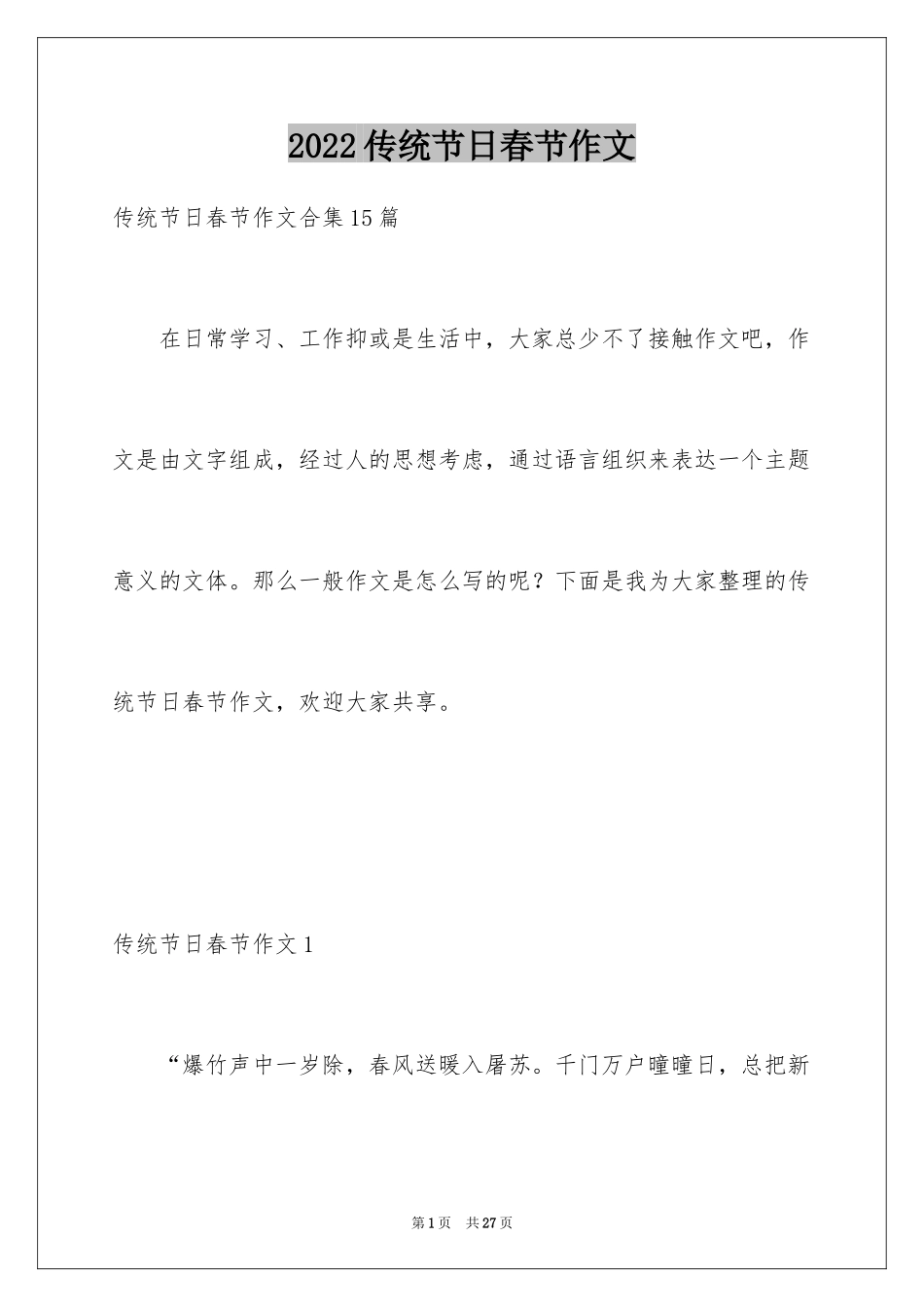 2022 传统节日春节作文

传统节日春节作文合集 15 篇

在日常学习、工作抑或是生活中，大家总少不了接触作文吧，作文是由文字组成，经过人的思想考虑，通过语言组织来表达一个主题意义的文体。那么一般作文是怎么写的呢？下面是我为大家整理的传统节日春节作文，欢迎大家共享。

传统节日春节作文 1

“爆竹声中一岁除，春风送暖入屠苏。千门万户曈曈日，总把新

第 1 页　共 27 页